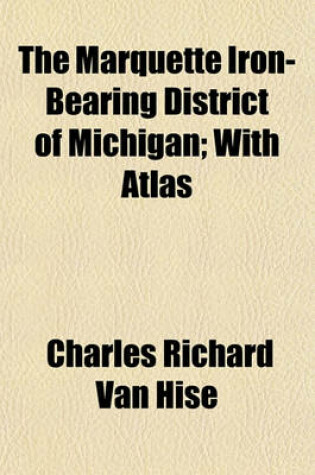 The Marquette Iron-Bearing District of Michigan; With Atlas

Charles Richard Van Hise